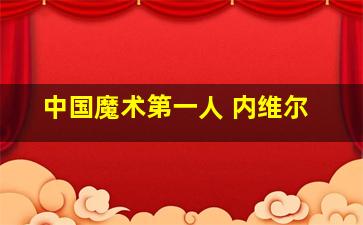 中国魔术第一人 内维尔